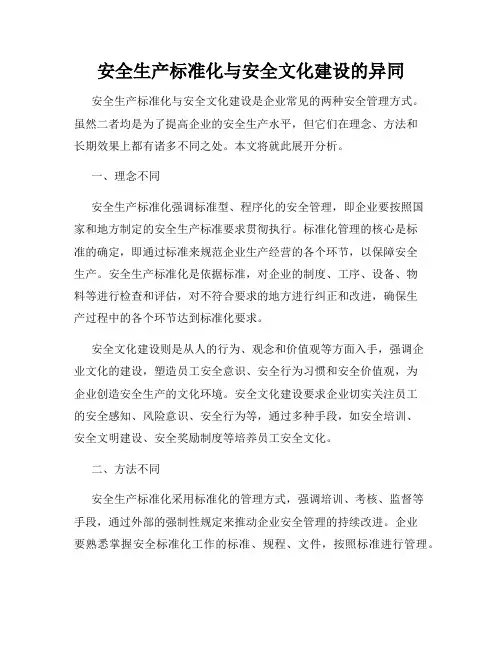 安全生产标准化与安全文化建设的异同

安全生产标准化与安全文化建设是企业常见的两种安全管理方式。虽然二者均是为了提高企业的安全生产水平，但它们在理念、方法和长期效果上都有诸多不同之处。本文将就此展开分析。

一、理念不同

安全生产标准化强调标准型、程序化的安全管理，即企业要按照国家和地方制定的安全生产标准要求贯彻执行。标准化管理的核心是标准的确定，即通过标准来规范企业生产经营的各个环节，以保障安全生产。安全生产标准化是依据标准，对企业的制度、工序、设备、物料等进行检查和评估，对不符合要求的地方进行纠正和改进，确保生产过程中的各个环节达到标准化要求。

安全文化建设则是从人的行为、观念和价值观等方面入手，强调企业文化的建设，塑造员工安全意识、安全行为习惯和安全价值观，为企业创造安全生产的文化环境。安全文化建设要求企业切实关注员工的安全感知、风险意识、安全行为等，通过多种手段，如安全培训、安全文明建设、安全奖励制度等培养员工安全文化。

二、方法不同

安全生产标准化采用标准化的管理方式，强调培训、考核、监督等手段，通过外部的强制性规定来推动企业安全管理的持续改进。企业要熟悉掌握安全标准化工作的标准、规程、文件，按照标准进行管理。